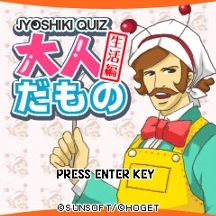 JYOSHIKI QUIZ
大人だもの
生活編

PRESS ENTER KEY

©SUNSOFT/©HOGET